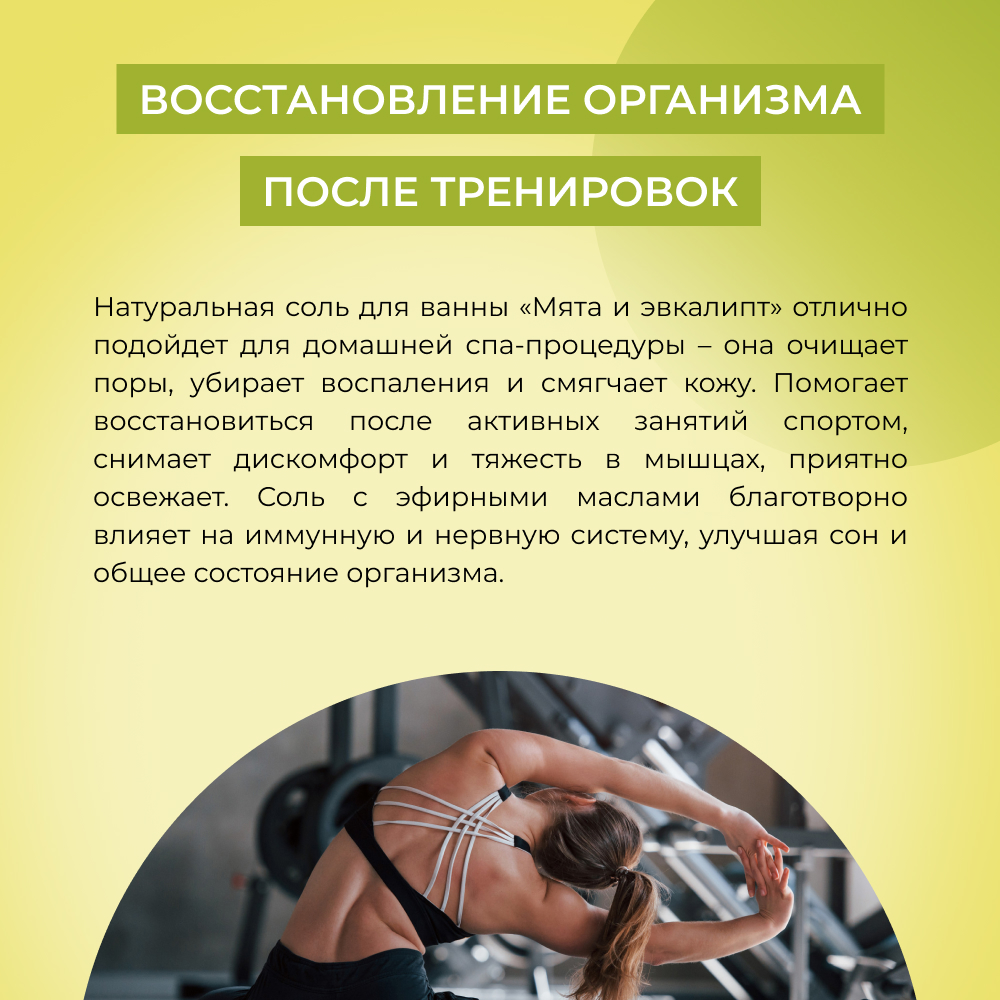 ВОССТАНОВЛЕНИЕ ОРГАНИЗМА
ПОСЛЕ ТРЕНИРОВОК

Натуральная соль для ванны «Мята и эвкалипт» отлично подойдет для домашней спа-процедуры – она очищает поры, убирает воспаления и смягчает кожу. Помогает восстановиться после активных занятий спортом, снимает дискомфорт и тяжесть в мышцах, приятно освежает. Соль с эфирными маслами благотворно влияет на иммунную и нервную систему, улучшая сон и общее состояние организма.